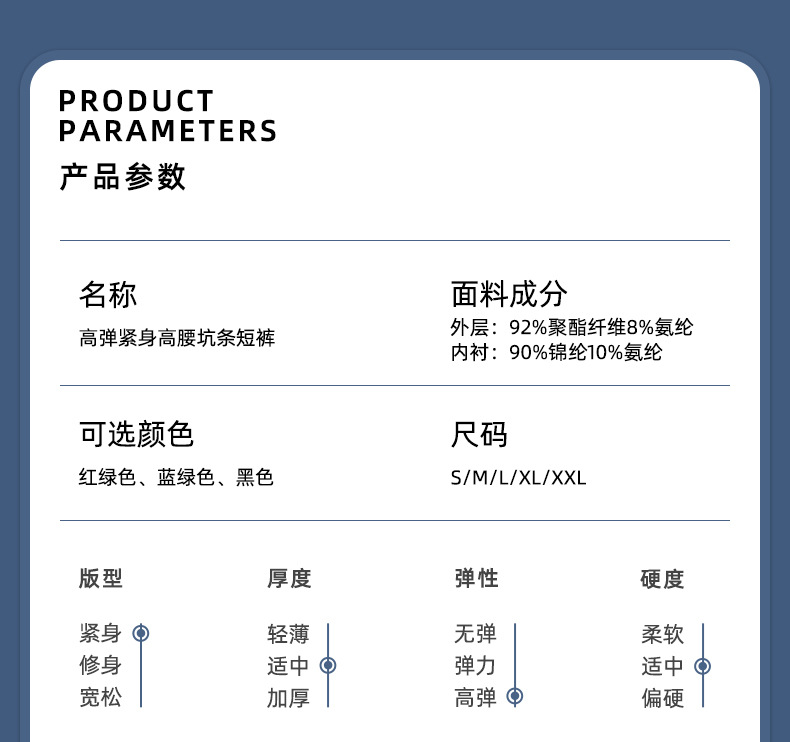 PRODUCT
PARAMETERS
产品参数

名称
高弹紧身高腰坑条短裤

面料成分
外层：92%聚酯纤维8%氨纶
内衬：90%锦纶10%氨纶

可选颜色
红绿色、蓝绿色、黑色

尺码
S/M/L/XL/XXL

版型
紧身
修身
宽松

厚度
轻薄
适中
加厚

弹性
无弹
弹力
高弹

硬度
柔软
适中
偏硬